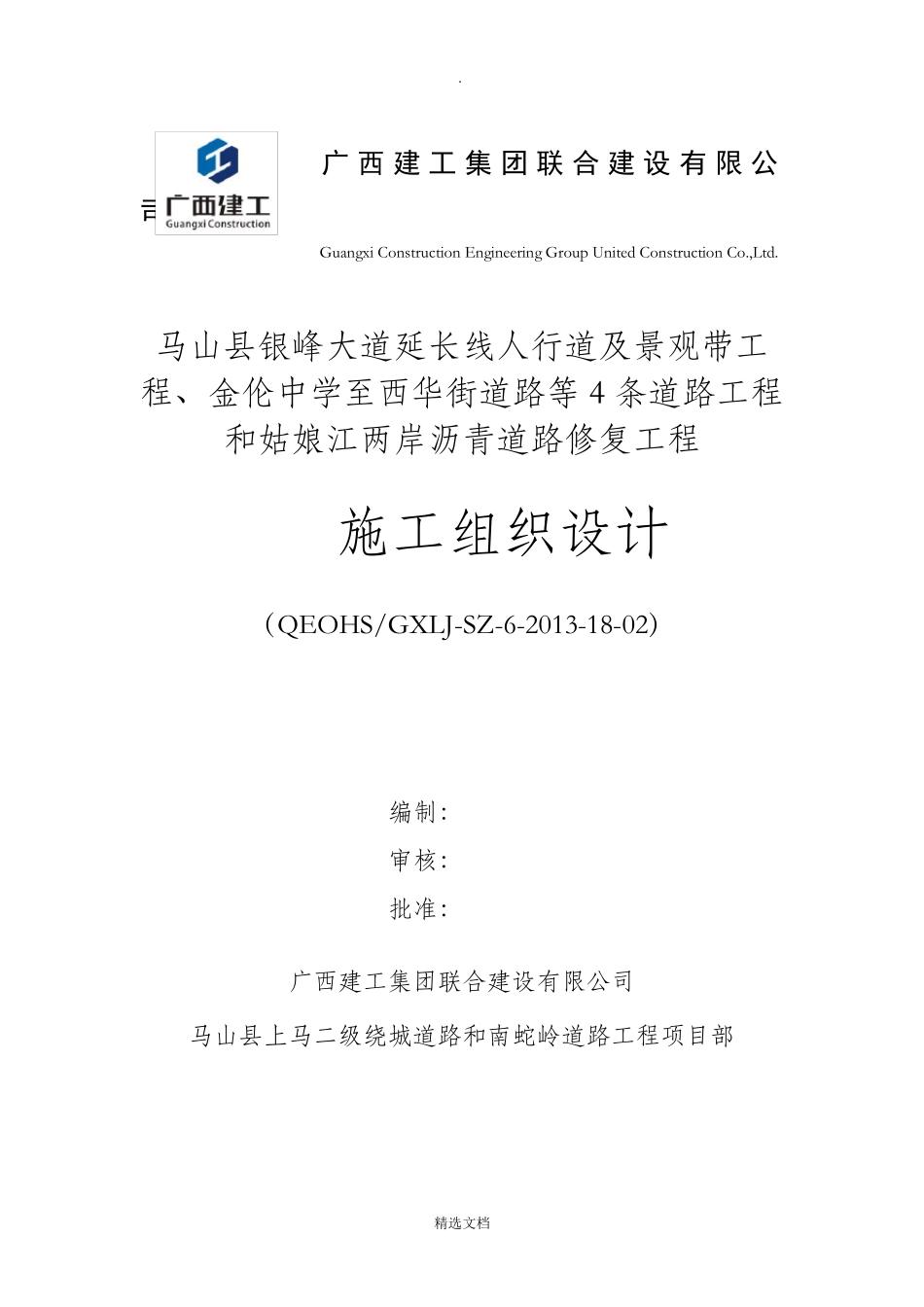 .

广西建工
Guangxi Construction

广西建工集团联合建设有限公司

Guangxi Construction Engineering Group United Construction Co.,Ltd.

马山县银峰大道延长线人行道及景观带工程、金伦中学至西华街道路等4条道路工程和姑娘江两岸沥青道路修复工程

施工组织设计

（QEOHS/GXLJ-SZ-6-2013-18-02）

编制：

审核：

批准：

广西建工集团联合建设有限公司

马山县上马二级绕城道路和南蛇岭道路工程项目部

精选文档